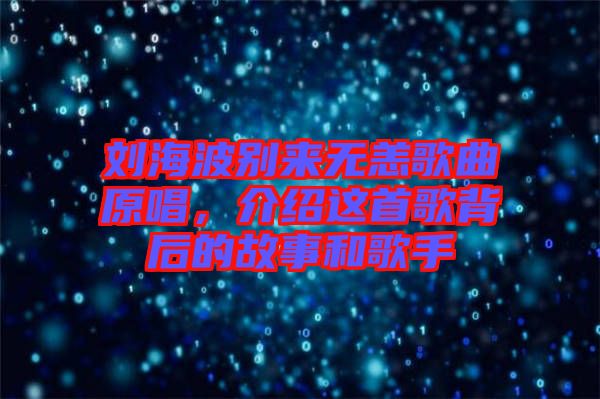 刘海波别来无恙歌曲原唱，介绍这首歌背后的故事和歌手